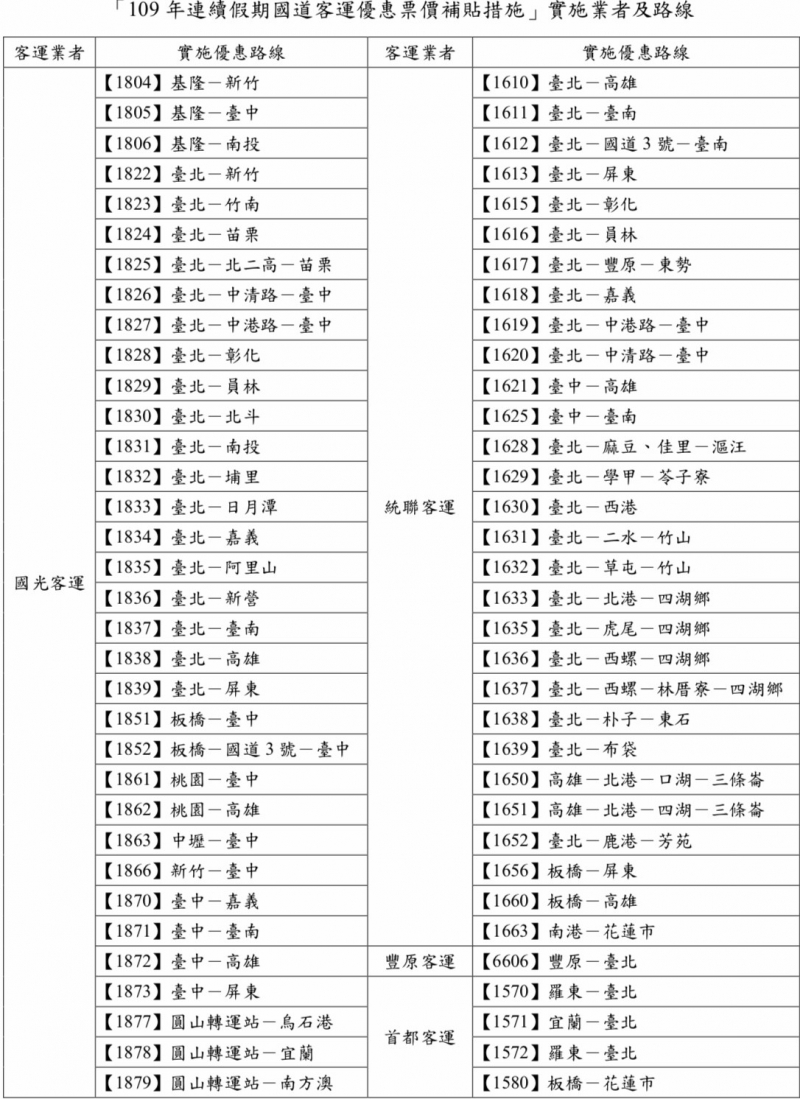 「109 年連續假期國道客運優惠票價補貼措施」實施業者及路線

| 客運業者 | 實施優惠路線 | 客運業者 | 實施優惠路線 |
|---|---|---|---|
| 國光客運 | 【1804】基隆－新竹 | 統聯客運 | 【1610】臺北－高雄 |
| | 【1805】基隆－臺中 | | 【1611】臺北－臺南 |
| | 【1806】基隆－南投 | | 【1612】臺北－國道 3 號－臺南 |
| | 【1822】臺北－新竹 | | 【1613】臺北－屏東 |
| | 【1823】臺北－竹南 | | 【1615】臺北－彰化 |
| | 【1824】臺北－苗栗 | | 【1616】臺北－員林 |
| | 【1825】臺北－北二高－苗栗 | | 【1617】臺北－豐原－東勢 |
| | 【1826】臺北－中清路－臺中 | | 【1618】臺北－嘉義 |
| | 【1827】臺北－中港路－臺中 | | 【1619】臺北－中港路－臺中 |
| | 【1828】臺北－彰化 | | 【1620】臺北－中清路－臺中 |
| | 【1829】臺北－員林 | | 【1621】臺中－高雄 |
| | 【1830】臺北－北斗 | | 【1625】臺中－臺南 |
| | 【1831】臺北－南投 | | 【1628】臺北－麻豆、佳里－漚汪 |
| | 【1832】臺北－埔里 | | 【1629】臺北－學甲－苓子寮 |
| | 【1833】臺北－日月潭 | | 【1630】臺北－西港 |
| | 【1834】臺北－嘉義 | | 【1631】臺北－二水－竹山 |
| | 【1835】臺北－阿里山 | | 【1632】臺北－草屯－竹山 |
| | 【1836】臺北－新營 | | 【1633】臺北－北港－四湖鄉 |
| | 【1837】臺北－臺南 | | 【1635】臺北－虎尾－四湖鄉 |
| | 【1838】臺北－高雄 | | 【1636】臺北－西螺－四湖鄉 |
| | 【1839】臺北－屏東 | | 【1637】臺北－西螺－林厝寮－四湖鄉 |
| | 【1851】板橋－臺中 | | 【1638】臺北－朴子－東石 |
| | 【1852】板橋－國道 3 號－臺中 | | 【1639】臺北－布袋 |
| | 【1861】桃園－臺中 | | 【1650】高雄－北港－口湖－三條崙 |
| | 【1862】桃園－高雄 | | 【1651】高雄－北港－四湖－三條崙 |
| | 【1863】中壢－臺中 | | 【1652】臺北－鹿港－芳苑 |
| | 【1866】新竹－臺中 | | 【1656】板橋－屏東 |
| | 【1870】臺中－嘉義 | | 【1660】板橋－高雄 |
| | 【1871】臺中－臺南 | | 【1663】南港－花蓮市 |
| | 【1872】臺中－高雄 | 豐原客運 | 【6606】豐原－臺北 |
| | 【1873】臺中－屏東 | 首都客運 | 【1570】羅東－臺北 |
| | 【1877】圓山轉運站－烏石港 | | 【1571】宜蘭－臺北 |
| | 【1878】圓山轉運站－宜蘭 | | 【1572】羅東－臺北 |
| | 【1879】圓山轉運站－南方澳 | | 【1580】板橋－花蓮市 |